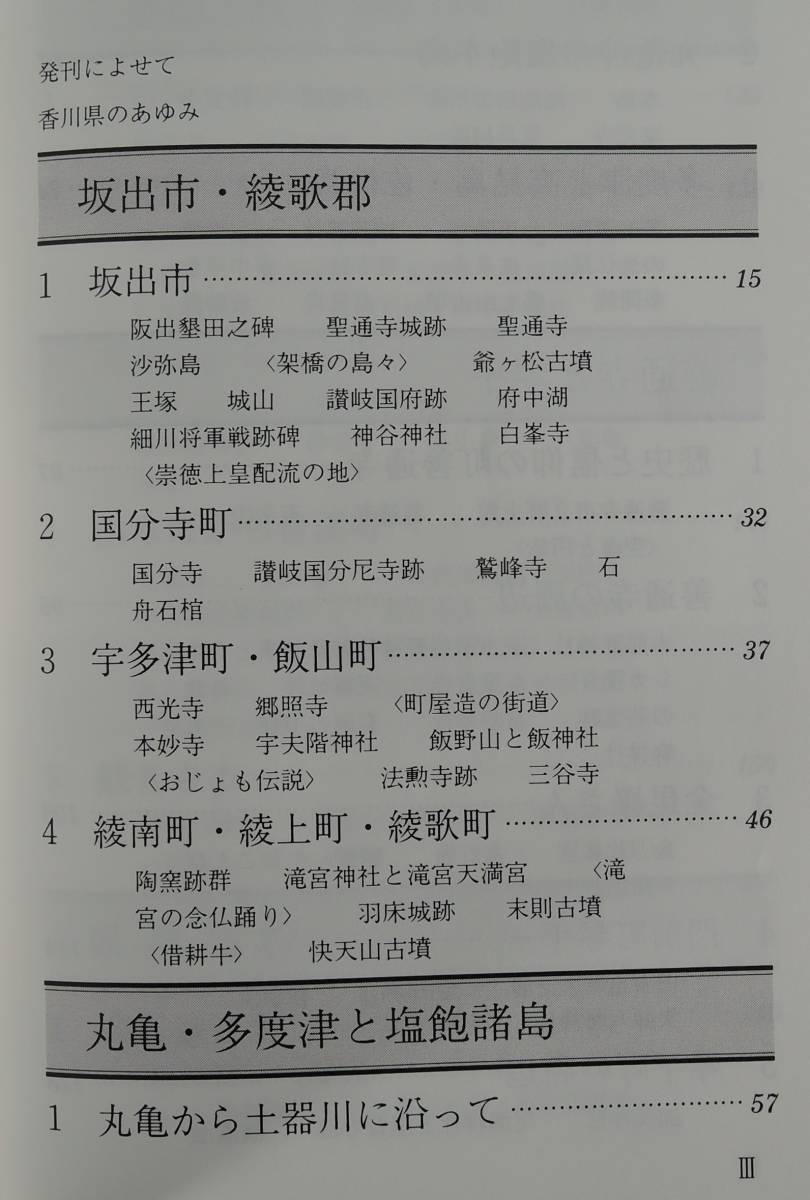 発刊によせて

香川県のあゆみ

坂出市・綾歌郡

1 坂出市 15

阪出墾田之碑 聖通寺城跡 聖通寺 沙弥島 〈架橋の島々〉 爺ヶ松古墳 王塚 城山 讃岐国府跡 府中湖 細川将軍戦跡碑 神谷神社 白峯寺 〈崇徳上皇配流の地〉

2 国分寺町 32

国分寺 讃岐国分尼寺跡 鷲峰寺 石舟石棺

3 宇多津町・飯山町 37

西光寺 郷照寺 〈町屋造の街道〉 本妙寺 宇夫階神社 飯野山と飯神社 〈おじょも伝説〉 法勲寺跡 三谷寺

4 綾南町・綾上町・綾歌町 46

陶窯跡群 滝宮神社と滝宮天満宮 〈滝宮の念仏踊り〉 羽床城跡 末則古墳 〈借耕牛〉 快天山古墳

丸亀・多度津と塩飽諸島

1 丸亀から土器川に沿って 57

Ⅲ